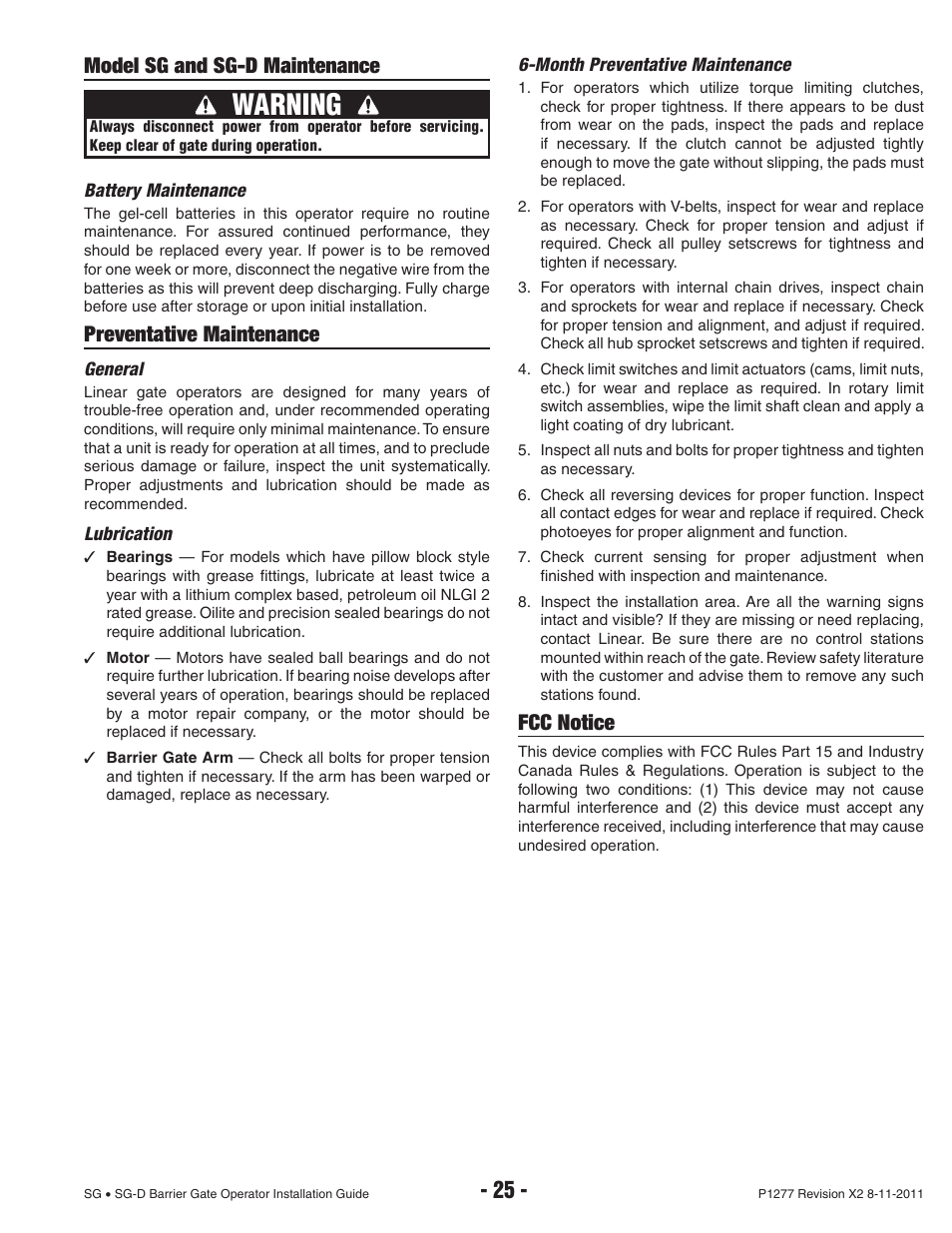 Model SG and SG-D Maintenance

WARNING

Always disconnect power from operator before servicing. Keep clear of gate during operation.

Battery Maintenance

The gel-cell batteries in this operator require no routine maintenance. For assured continued performance, they should be replaced every year. If power is to be removed for one week or more, disconnect the negative wire from the batteries as this will prevent deep discharging. Fully charge before use after storage or upon initial installation.

Preventative Maintenance

General

Linear gate operators are designed for many years of trouble-free operation and, under recommended operating conditions, will require only minimal maintenance. To ensure that a unit is ready for operation at all times, and to preclude serious damage or failure, inspect the unit systematically. Proper adjustments and lubrication should be made as recommended.

Lubrication

✓ Bearings — For models which have pillow block style bearings with grease fittings, lubricate at least twice a year with a lithium complex based, petroleum oil NLGI 2 rated grease. Oilite and precision sealed bearings do not require additional lubrication.

✓ Motor — Motors have sealed ball bearings and do not require further lubrication. If bearing noise develops after several years of operation, bearings should be replaced by a motor repair company, or the motor should be replaced if necessary.

✓ Barrier Gate Arm — Check all bolts for proper tension and tighten if necessary. If the arm has been warped or damaged, replace as necessary.

6-Month Preventative Maintenance

1. For operators which utilize torque limiting clutches, check for proper tightness. If there appears to be dust from wear on the pads, inspect the pads and replace if necessary. If the clutch cannot be adjusted tightly enough to move the gate without slipping, the pads must be replaced.

2. For operators with V-belts, inspect for wear and replace as necessary. Check for proper tension and adjust if required. Check all pulley setscrews for tightness and tighten if necessary.

3. For operators with internal chain drives, inspect chain and sprockets for wear and replace if necessary. Check for proper tension and alignment, and adjust if required. Check all hub sprocket setscrews and tighten if required.

4. Check limit switches and limit actuators (cams, limit nuts, etc.) for wear and replace as required. In rotary limit switch assemblies, wipe the limit shaft clean and apply a light coating of dry lubricant.

5. Inspect all nuts and bolts for proper tightness and tighten as necessary.

6. Check all reversing devices for proper function. Inspect all contact edges for wear and replace if required. Check photoeyes for proper alignment and function.

7. Check current sensing for proper adjustment when finished with inspection and maintenance.

8. Inspect the installation area. Are all the warning signs intact and visible? If they are missing or need replacing, contact Linear. Be sure there are no control stations mounted within reach of the gate. Review safety literature with the customer and advise them to remove any such stations found.

FCC Notice

This device complies with FCC Rules Part 15 and Industry Canada Rules & Regulations. Operation is subject to the following two conditions: (1) This device may not cause harmful interference and (2) this device must accept any interference received, including interference that may cause undesired operation.

SG • SG-D Barrier Gate Operator Installation Guide

- 25 -

P1277 Revision X2 8-11-2011